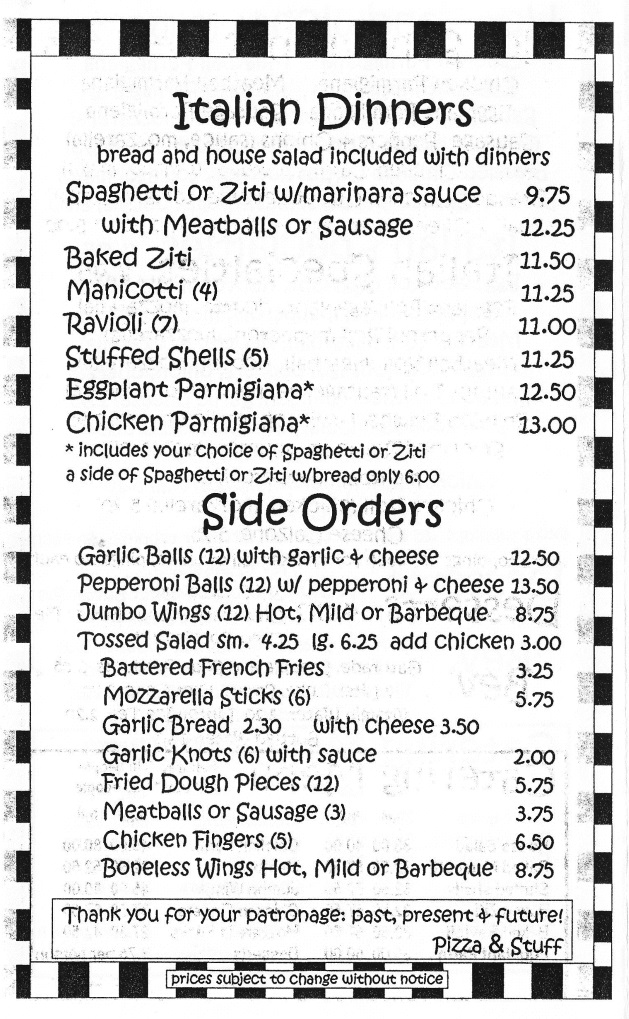 Italian Dinners

bread and house salad included with dinners

Spaghetti or Ziti w/marinara sauce 9.75
with Meatballs or Sausage 12.25
Baked Ziti 11.50
Manicotti (4) 11.25
Ravioli (7) 11.00
Stuffed Shells (5) 11.25
Eggplant Parmigiana* 12.50
Chicken Parmigiana* 13.00
* includes your choice of Spaghetti or Ziti
a side of Spaghetti or Ziti w/bread only 6.00

Side Orders

Garlic Balls (12) with garlic & cheese 12.50
Pepperoni Balls (12) w/ pepperoni & cheese 13.50
Jumbo Wings (12) Hot, Mild or Barbeque 8.75
Tossed Salad sm. 4.25 lg. 6.25 add chicken 3.00
Battered French Fries 3.25
Mozzarella Sticks (6) 5.75
Garlic Bread 2.30 with cheese 3.50
Garlic Knots (6) with sauce 2.00
Fried Dough Pieces (12) 5.75
Meatballs or Sausage (3) 3.75
Chicken Fingers (5) 6.50
Boneless Wings Hot, Mild or Barbeque 8.75

Thank you for your patronage: past, present & future!
Pizza & Stuff

prices subject to change without notice